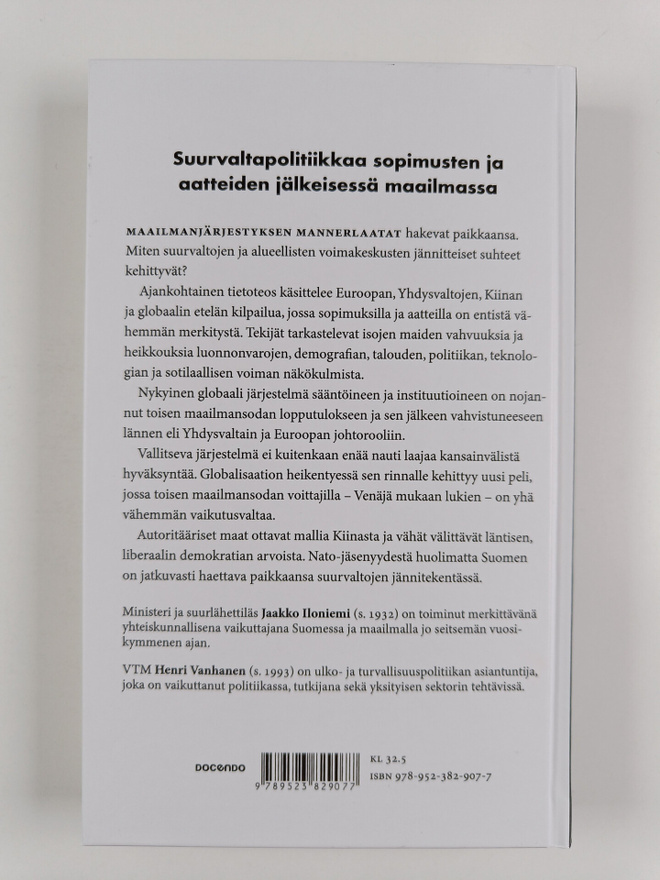 Suurvaltapolitiikkaa sopimusten ja aatteiden jälkeisessä maailmassa

MAAILMANJÄRJESTYKSEN MANNERLAATAT hakevat paikkaansa. Miten suurvaltojen ja alueellisten voimakeskusten jännitteiset suhteet kehittyvät?

Ajankohtainen tietoteos käsittelee Euroopan, Yhdysvaltojen, Kiinan ja globaalin etelän kilpailua, jossa sopimuksilla ja aatteilla on entistä vähemmän merkitystä. Tekijät tarkastelevat isojen maiden vahvuuksia ja heikkouksia luonnonvarojen, demografian, talouden, politiikan, teknologian ja sotilaallisen voiman näkökulmista.

Nykyinen globaali järjestelmä sääntöineen ja instituutioineen on nojannut toisen maailmansodan lopputulokseen ja sen jälkeen vahvistuneeseen lännen eli Yhdysvaltain ja Euroopan johtorooliin.

Vallitseva järjestelmä ei kuitenkaan enää nauti laajaa kansainvälistä hyväksyntää. Globalisaation heikentyessä sen rinnalle kehittyy uusi peli, jossa toisen maailmansodan voittajilla – Venäjä mukaan lukien – on yhä vähemmän vaikutusvaltaa.

Autoritääriset maat ottavat mallia Kiinasta ja vähät välittävät läntisen, liberaalin demokratian arvoista. Nato-jäsenyydestä huolimatta Suomen on jatkuvasti haettava paikkaansa suurvaltojen jännitekentässä.

Ministeri ja suurlähettiläs Jaakko Iloniemi (s. 1932) on toiminut merkittävänä yhteiskunnallisena vaikuttajana Suomessa ja maailmalla jo seitsemän vuosikymmenen ajan.

VTM Henri Vanhanen (s. 1993) on ulko- ja turvallisuuspolitiikan asiantuntija, joka on vaikuttanut politiikassa, tutkijana sekä yksityisen sektorin tehtävissä.

DOCENDO

9 789523 829077

KL 32.5
ISBN 978-952-382-907-7